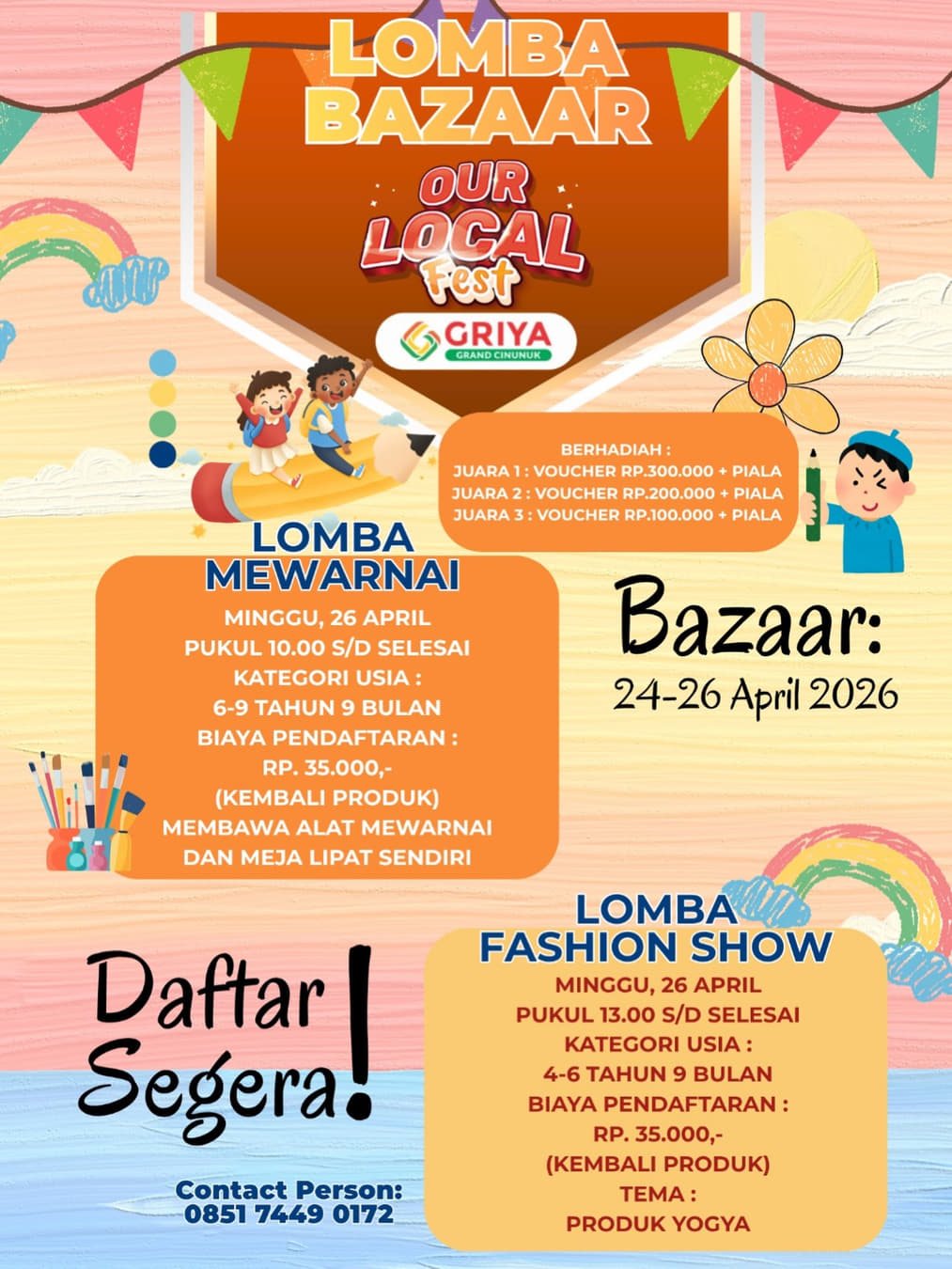 LOMBA BAZAAR

OUR LOCAL Fest

GRIYA
GRAND CINUNUK

BERHADIAH :
JUARA 1 : VOUCHER RP.300.000 + PIALA
JUARA 2 : VOUCHER RP.200.000 + PIALA
JUARA 3 : VOUCHER RP.100.000 + PIALA

LOMBA MEWARNAI

MINGGU, 26 APRIL
PUKUL 10.00 S/D SELESAI
KATEGORI USIA :
6-9 TAHUN 9 BULAN
BIAYA PENDAFTARAN :
RP. 35.000,-
(KEMBALI PRODUK)
MEMBAWA ALAT MEWARNAI
DAN MEJA LIPAT SENDIRI

Bazaar:
24-26 April 2026

LOMBA FASHION SHOW

MINGGU, 26 APRIL
PUKUL 13.00 S/D SELESAI
KATEGORI USIA :
4-6 TAHUN 9 BULAN
BIAYA PENDAFTARAN :
RP. 35.000,-
(KEMBALI PRODUK)
TEMA :
PRODUK YOGYA

Daftar Segera!

Contact Person:
0851 7449 0172